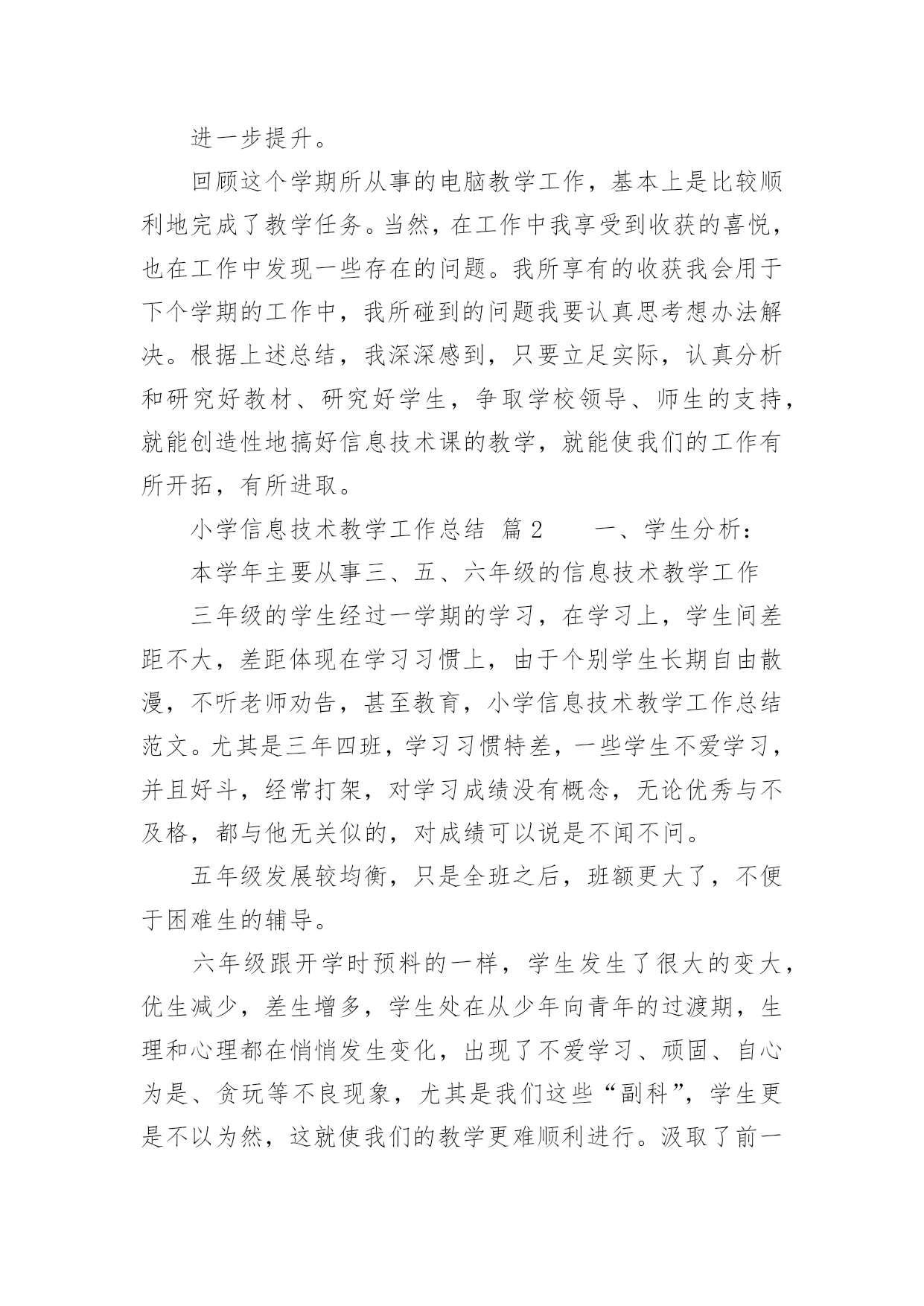 进一步提升。

回顾这个学期所从事的电脑教学工作，基本上是比较顺利地完成了教学任务。当然，在工作中我享受到收获的喜悦，也在工作中发现一些存在的问题。我所享有的收获我会用于下个学期的工作中，我所碰到的问题我要认真思考想办法解决。根据上述总结，我深深感到，只要立足实际，认真分析和研究好教材、研究好学生，争取学校领导、师生的支持，就能创造性地搞好信息技术课的教学，就能使我们的工作有所开拓，有所进取。

小学信息技术教学工作总结 篇2　　一、学生分析：

本学年主要从事三、五、六年级的信息技术教学工作

三年级的学生经过一学期的学习，在学习上，学生间差距不大，差距体现在学习习惯上，由于个别学生长期自由散漫，不听老师劝告，甚至教育，小学信息技术教学工作总结范文。尤其是三年四班，学习习惯特差，一些学生不爱学习，并且好斗，经常打架，对学习成绩没有概念，无论优秀与不及格，都与他无关似的，对成绩可以说是不闻不问。

五年级发展较均衡，只是全班之后，班额更大了，不便于困难生的辅导。

六年级跟开学时预料的一样，学生发生了很大的变大，优生减少，差生增多，学生处在从少年向青年的过渡期，生理和心理都在悄悄发生变化，出现了不爱学习、顽固、自心为是、贪玩等不良现象，尤其是我们这些“副科”，学生更是不以为然，这就使我们的教学更难顺利进行。汲取了前一